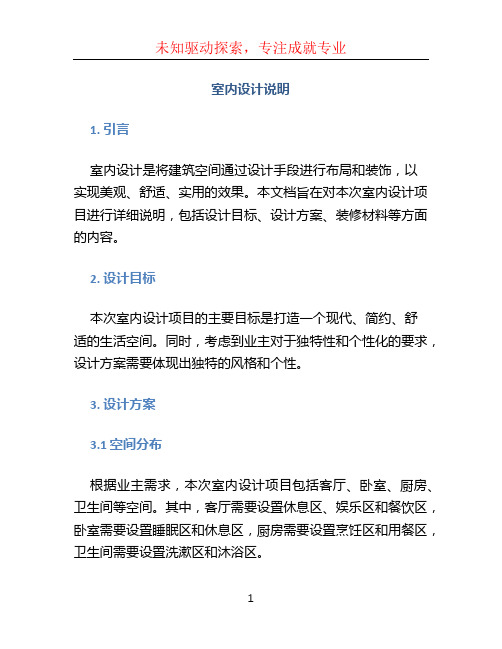 未知驱动探索，专注成就专业

室内设计说明

1. 引言

室内设计是将建筑空间通过设计手段进行布局和装饰，以实现美观、舒适、实用的效果。本文档旨在对本次室内设计项目进行详细说明，包括设计目标、设计方案、装修材料等方面的内容。

2. 设计目标

本次室内设计项目的主要目标是打造一个现代、简约、舒适的生活空间。同时，考虑到业主对于独特性和个性化的要求，设计方案需要体现出独特的风格和个性。

3. 设计方案

3.1 空间分布

根据业主需求，本次室内设计项目包括客厅、卧室、厨房、卫生间等空间。其中，客厅需要设置休息区、娱乐区和餐饮区，卧室需要设置睡眠区和休息区，厨房需要设置烹饪区和用餐区，卫生间需要设置洗漱区和沐浴区。

1